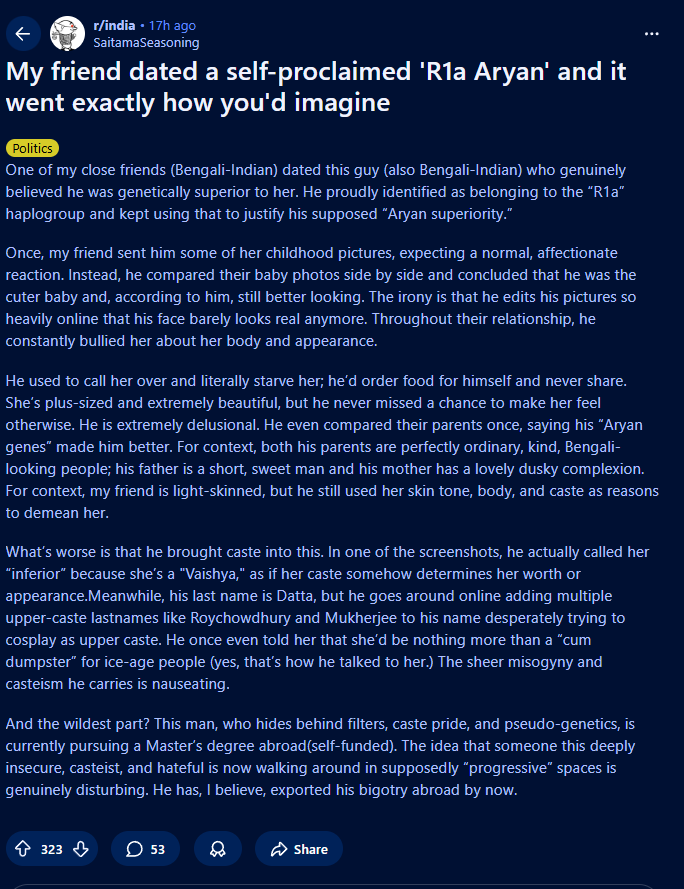 r/india • 17h ago
SaitamaSeasoning

My friend dated a self-proclaimed 'R1a Aryan' and it went exactly how you'd imagine

Politics

One of my close friends (Bengali-Indian) dated this guy (also Bengali-Indian) who genuinely believed he was genetically superior to her. He proudly identified as belonging to the “R1a” haplogroup and kept using that to justify his supposed “Aryan superiority.”

Once, my friend sent him some of her childhood pictures, expecting a normal, affectionate reaction. Instead, he compared their baby photos side by side and concluded that he was the cuter baby and, according to him, still better looking. The irony is that he edits his pictures so heavily online that his face barely looks real anymore. Throughout their relationship, he constantly bullied her about her body and appearance.

He used to call her over and literally starve her; he’d order food for himself and never share. She’s plus-sized and extremely beautiful, but he never missed a chance to make her feel otherwise. He is extremely delusional. He even compared their parents once, saying his “Aryan genes” made him better. For context, both his parents are perfectly ordinary, kind, Bengali-looking people; his father is a short, sweet man and his mother has a lovely dusky complexion. For context, my friend is light-skinned, but he still used her skin tone, body, and caste as reasons to demean her.

What’s worse is that he brought caste into this. In one of the screenshots, he actually called her “inferior” because she’s a "Vaishya," as if her caste somehow determines her worth or appearance.Meanwhile, his last name is Datta, but he goes around online adding multiple upper-caste lastnames like Roychowdhury and Mukherjee to his name desperately trying to cosplay as upper caste. He once even told her that she’d be nothing more than a “cum dumpster” for ice-age people (yes, that’s how he talked to her.) The sheer misogyny and casteism he carries is nauseating.

And the wildest part? This man, who hides behind filters, caste pride, and pseudo-genetics, is currently pursuing a Master’s degree abroad(self-funded). The idea that someone this deeply insecure, casteist, and hateful is now walking around in supposedly “progressive” spaces is genuinely disturbing. He has, I believe, exported his bigotry abroad by now.

323 53 Share